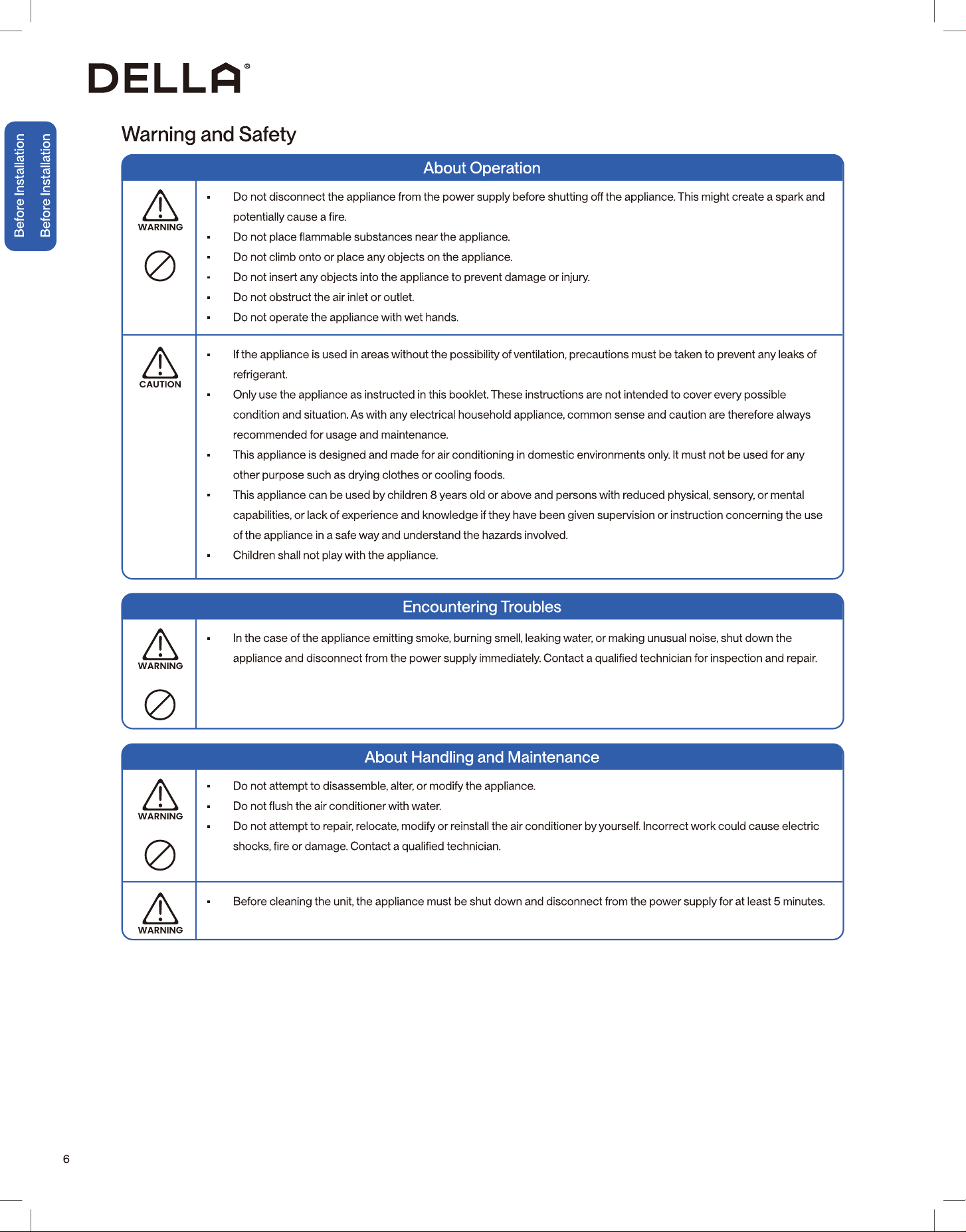 DELLA®

Before Installation
Before Installation

Warning and Safety

About Operation

WARNING

• Do not disconnect the appliance from the power supply before shutting off the appliance. This might create a spark and potentially cause a fire.
• Do not place flammable substances near the appliance.
• Do not climb onto or place any objects on the appliance.
• Do not insert any objects into the appliance to prevent damage or injury.
• Do not obstruct the air inlet or outlet.
• Do not operate the appliance with wet hands.

CAUTION

• If the appliance is used in areas without the possibility of ventilation, precautions must be taken to prevent any leaks of refrigerant.
• Only use the appliance as instructed in this booklet. These instructions are not intended to cover every possible condition and situation. As with any electrical household appliance, common sense and caution are therefore always recommended for usage and maintenance.
• This appliance is designed and made for air conditioning in domestic environments only. It must not be used for any other purpose such as drying clothes or cooling foods.
• This appliance can be used by children 8 years old or above and persons with reduced physical, sensory, or mental capabilities, or lack of experience and knowledge if they have been given supervision or instruction concerning the use of the appliance in a safe way and understand the hazards involved.
• Children shall not play with the appliance.

Encountering Troubles

WARNING

• In the case of the appliance emitting smoke, burning smell, leaking water, or making unusual noise, shut down the appliance and disconnect from the power supply immediately. Contact a qualified technician for inspection and repair.

About Handling and Maintenance

WARNING

• Do not attempt to disassemble, alter, or modify the appliance.
• Do not flush the air conditioner with water.
• Do not attempt to repair, relocate, modify or reinstall the air conditioner by yourself. Incorrect work could cause electric shocks, fire or damage. Contact a qualified technician.

WARNING

• Before cleaning the unit, the appliance must be shut down and disconnect from the power supply for at least 5 minutes.

6